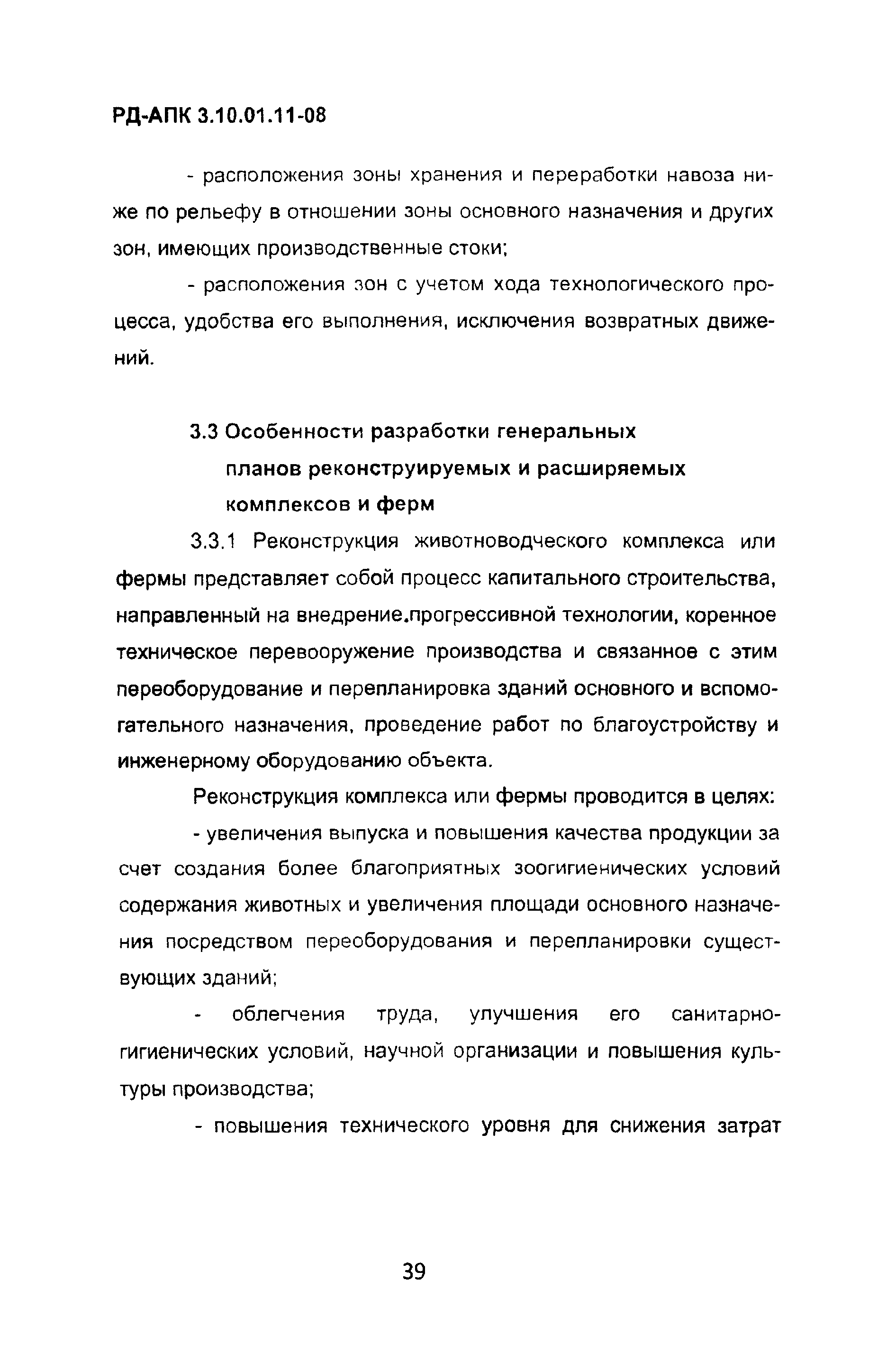 РД-АПК 3.10.01.11-08

- расположения зоны хранения и переработки навоза ниже по рельефу в отношении зоны основного назначения и других зон, имеющих производственные стоки;

- расположения зон с учетом хода технологического процесса, удобства его выполнения, исключения возвратных движений.

3.3 Особенности разработки генеральных планов реконструируемых и расширяемых комплексов и ферм

3.3.1 Реконструкция животноводческого комплекса или фермы представляет собой процесс капитального строительства, направленный на внедрение.прогрессивной технологии, коренное техническое перевооружение производства и связанное с этим переоборудование и перепланировка зданий основного и вспомогательного назначения, проведение работ по благоустройству и инженерному оборудованию объекта.

Реконструкция комплекса или фермы проводится в целях:

- увеличения выпуска и повышения качества продукции за счет создания более благоприятных зоогигиенических условий содержания животных и увеличения площади основного назначения посредством переоборудования и перепланировки существующих зданий;

- облегчения труда, улучшения его санитарно-гигиенических условий, научной организации и повышения культуры производства;

- повышения технического уровня для снижения затрат

39